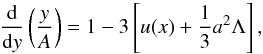 $\frac{\mathrm{d}}{\mathrm{d}y}\left(\frac{y}{A}\right) = 1 - 3\left[u(x) + \frac{1}{3}a^2\Lambda\right],$